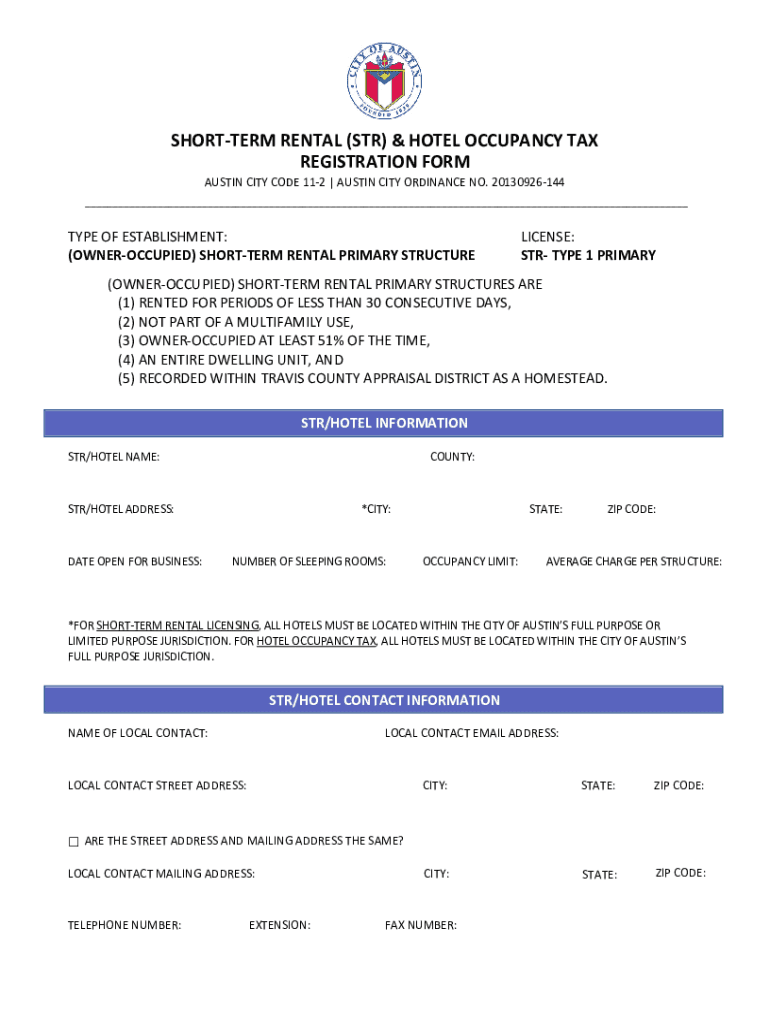 CITY OF AUSTIN
FOUNDED 1839

SHORT-TERM RENTAL (STR) & HOTEL OCCUPANCY TAX REGISTRATION FORM

AUSTIN CITY CODE 11-2 | AUSTIN CITY ORDINANCE NO. 20130926-144

TYPE OF ESTABLISHMENT:
(OWNER-OCCUPIED) SHORT-TERM RENTAL PRIMARY STRUCTURE

LICENSE:
STR- TYPE 1 PRIMARY

(OWNER-OCCUPIED) SHORT-TERM RENTAL PRIMARY STRUCTURES ARE
(1) RENTED FOR PERIODS OF LESS THAN 30 CONSECUTIVE DAYS,
(2) NOT PART OF A MULTIFAMILY USE,
(3) OWNER-OCCUPIED AT LEAST 51% OF THE TIME,
(4) AN ENTIRE DWELLING UNIT, AND
(5) RECORDED WITHIN TRAVIS COUNTY APPRAISAL DISTRICT AS A HOMESTEAD.

STR/HOTEL INFORMATION

STR/HOTEL NAME:

COUNTY:

STR/HOTEL ADDRESS:

*CITY:

STATE:

ZIP CODE:

DATE OPEN FOR BUSINESS:

NUMBER OF SLEEPING ROOMS:

OCCUPANCY LIMIT:

AVERAGE CHARGE PER STRUCTURE:

*FOR SHORT-TERM RENTAL LICENSING, ALL HOTELS MUST BE LOCATED WITHIN THE CITY OF AUSTIN'S FULL PURPOSE OR LIMITED PURPOSE JURISDICTION. FOR HOTEL OCCUPANCY TAX, ALL HOTELS MUST BE LOCATED WITHIN THE CITY OF AUSTIN'S FULL PURPOSE JURISDICTION.

STR/HOTEL CONTACT INFORMATION

NAME OF LOCAL CONTACT:

LOCAL CONTACT EMAIL ADDRESS:

LOCAL CONTACT STREET ADDRESS:

CITY:

STATE:

ZIP CODE:

☐ ARE THE STREET ADDRESS AND MAILING ADDRESS THE SAME?

LOCAL CONTACT MAILING ADDRESS:

CITY:

STATE:

ZIP CODE:

TELEPHONE NUMBER:

EXTENSION:

FAX NUMBER: